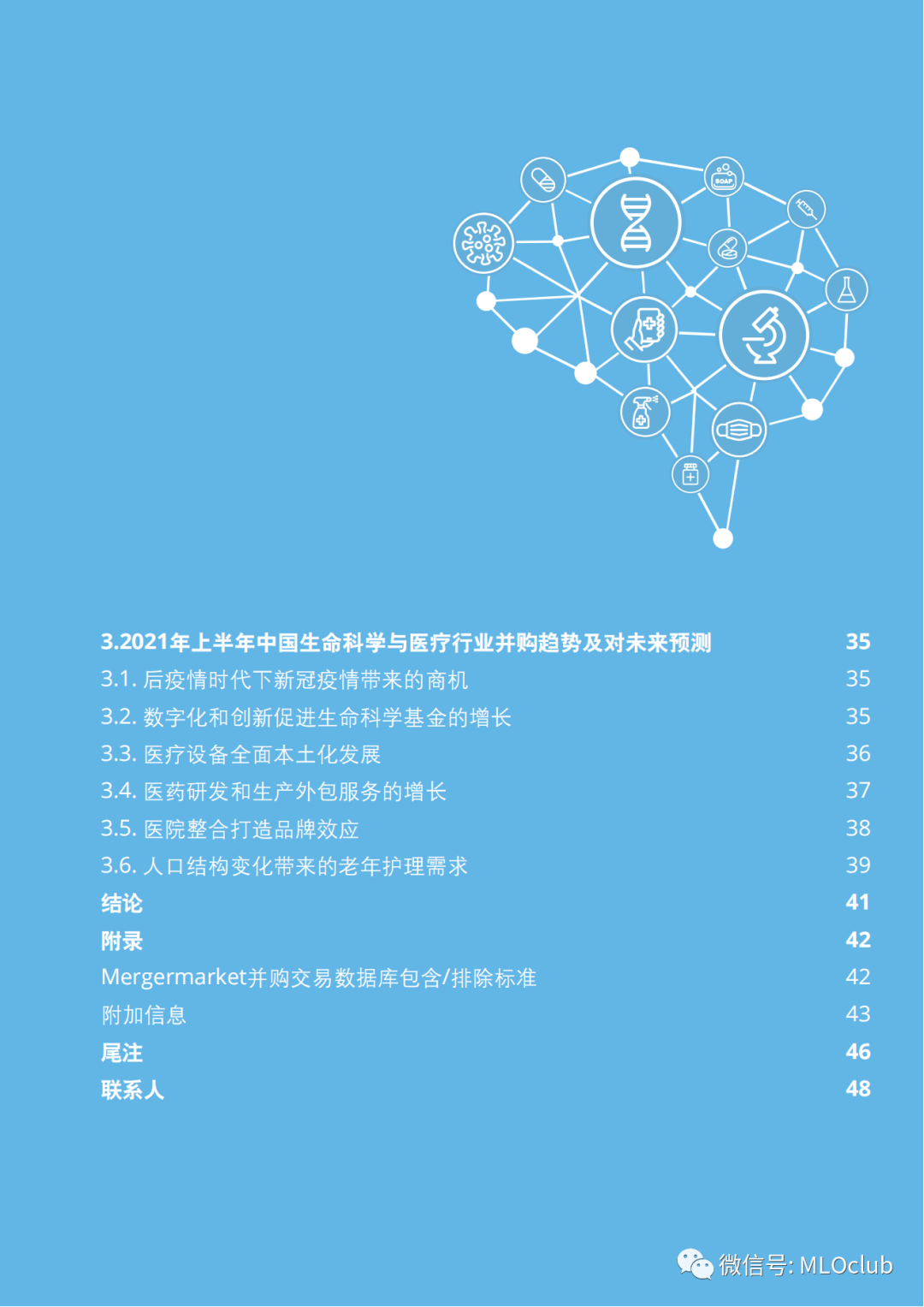 SOAP

3.2021年上半年中国生命科学与医疗行业并购趋势及对未来预测 35
3.1. 后疫情时代下新冠疫情带来的商机 35
3.2. 数字化和创新促进生命科学基金的增长 35
3.3. 医疗设备全面本土化发展 36
3.4. 医药研发和生产外包服务的增长 37
3.5. 医院整合打造品牌效应 38
3.6. 人口结构变化带来的老年护理需求 39
结论 41
附录 42
Mergermarket并购交易数据库包含/排除标准 42
附加信息 43
尾注 46
联系人 48

微信号: MLOclub